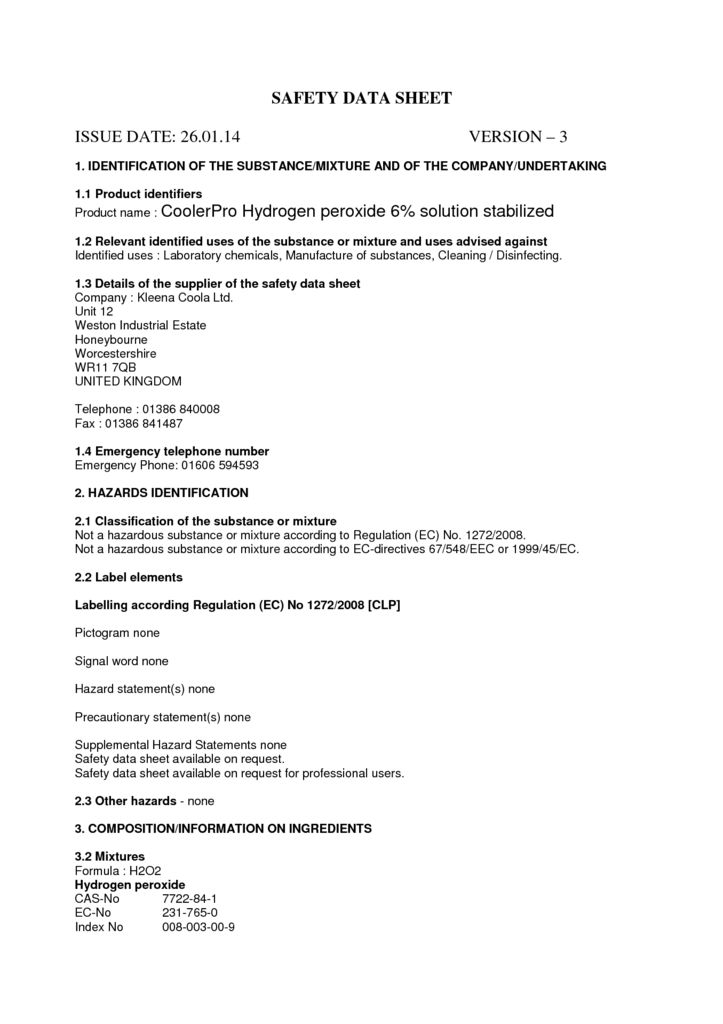 SAFETY DATA SHEET

ISSUE DATE: 26.01.14 VERSION – 3

1. IDENTIFICATION OF THE SUBSTANCE/MIXTURE AND OF THE COMPANY/UNDERTAKING

1.1 Product identifiers
Product name : CoolerPro Hydrogen peroxide 6% solution stabilized

1.2 Relevant identified uses of the substance or mixture and uses advised against
Identified uses : Laboratory chemicals, Manufacture of substances, Cleaning / Disinfecting.

1.3 Details of the supplier of the safety data sheet
Company : Kleena Coola Ltd.
Unit 12
Weston Industrial Estate
Honeybourne
Worcestershire
WR11 7QB
UNITED KINGDOM

Telephone : 01386 840008
Fax : 01386 841487

1.4 Emergency telephone number
Emergency Phone: 01606 594593

2. HAZARDS IDENTIFICATION

2.1 Classification of the substance or mixture
Not a hazardous substance or mixture according to Regulation (EC) No. 1272/2008.
Not a hazardous substance or mixture according to EC-directives 67/548/EEC or 1999/45/EC.

2.2 Label elements

Labelling according Regulation (EC) No 1272/2008 [CLP]

Pictogram none

Signal word none

Hazard statement(s) none

Precautionary statement(s) none

Supplemental Hazard Statements none
Safety data sheet available on request.
Safety data sheet available on request for professional users.

2.3 Other hazards - none

3. COMPOSITION/INFORMATION ON INGREDIENTS

3.2 Mixtures
Formula : H2O2
Hydrogen peroxide
CAS-No 7722-84-1
EC-No 231-765-0
Index No 008-003-00-9